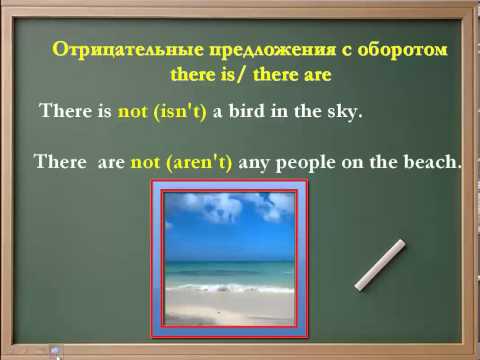 Отрицательные предложения с оборотом there is/ there are

There is not (isn't) a bird in the sky.

There are not (aren't) any people on the beach.